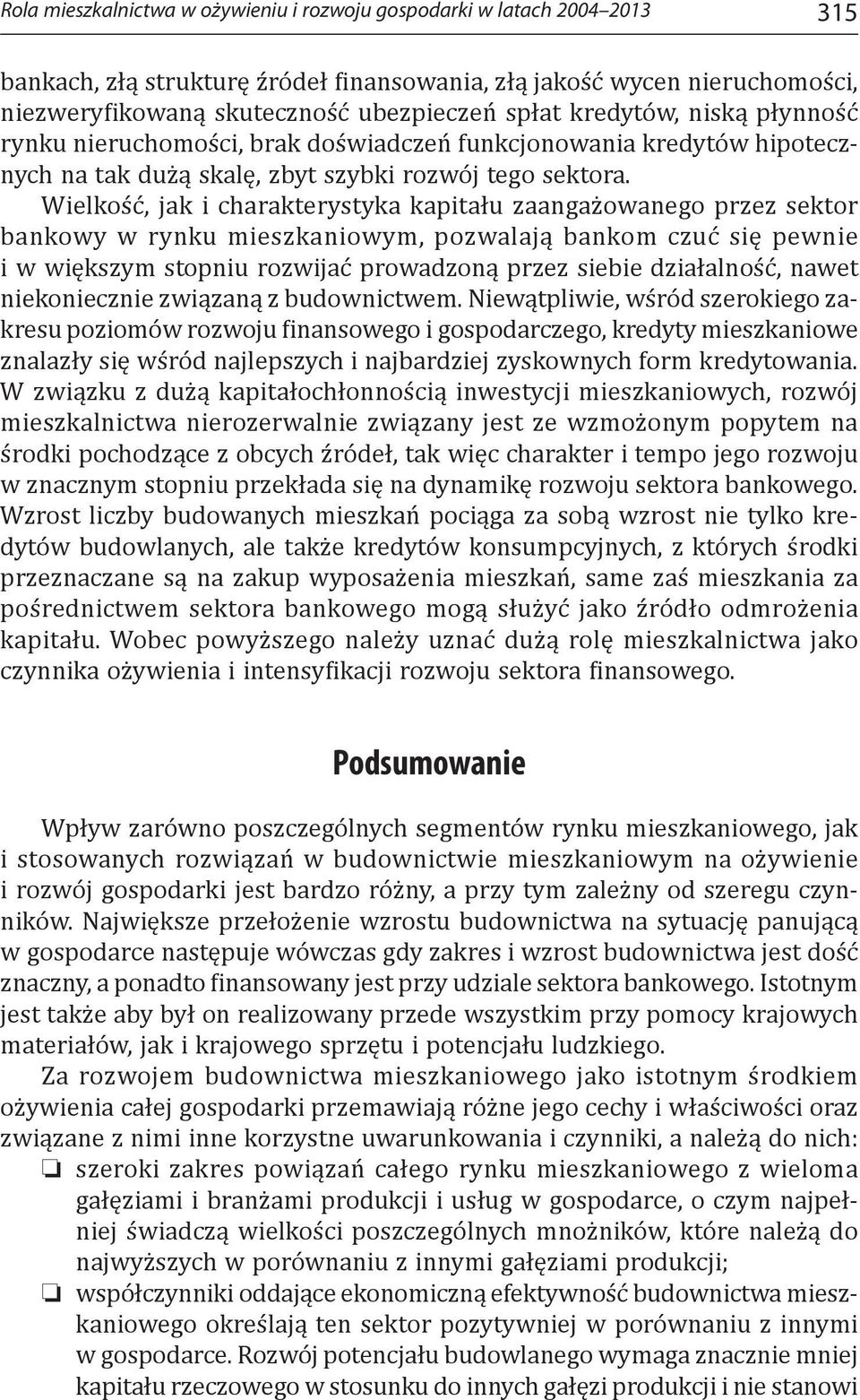 Rola mieszkalnictwa w ożywieniu i rozwoju gospodarki w latach 2004–2013 315

bankach, złą strukturę źródeł finansowania, złą jakość wycen nieruchomości, niezweryfikowaną skuteczność ubezpieczeń spłat kredytów, niską płynność rynku nieruchomości, brak doświadczeń funkcjonowania kredytów hipotecznych na tak dużą skalę, zbyt szybki rozwój tego sektora.

Wielkość, jak i charakterystyka kapitału zaangażowanego przez sektor bankowy w rynku mieszkaniowym, pozwalają bankom czuć się pewnie i w większym stopniu rozwijać prowadzoną przez siebie działalność, nawet niekoniecznie związaną z budownictwem. Niewątpliwie, wśród szerokiego zakresu poziomów rozwoju finansowego i gospodarczego, kredyty mieszkaniowe znalazły się wśród najlepszych i najbardziej zyskownych form kredytowania. W związku z dużą kapitałochłonnością inwestycji mieszkaniowych, rozwój mieszkalnictwa nierozerwalnie związany jest ze wzmożonym popytem na środki pochodzące z obcych źródeł, tak więc charakter i tempo jego rozwoju w znacznym stopniu przekłada się na dynamikę rozwoju sektora bankowego. Wzrost liczby budowanych mieszkań pociąga za sobą wzrost nie tylko kredytów budowlanych, ale także kredytów konsumpcyjnych, z których środki przeznaczane są na zakup wyposażenia mieszkań, same zaś mieszkania za pośrednictwem sektora bankowego mogą służyć jako źródło odmrożenia kapitału. Wobec powyższego należy uznać dużą rolę mieszkalnictwa jako czynnika ożywienia i intensyfikacji rozwoju sektora finansowego.

Podsumowanie

Wpływ zarówno poszczególnych segmentów rynku mieszkaniowego, jak i stosowanych rozwiązań w budownictwie mieszkaniowym na ożywienie i rozwój gospodarki jest bardzo różny, a przy tym zależny od szeregu czynników. Największe przełożenie wzrostu budownictwa na sytuację panującą w gospodarce następuje wówczas gdy zakres i wzrost budownictwa jest dość znaczny, a ponadto finansowany jest przy udziale sektora bankowego. Istotnym jest także aby był on realizowany przede wszystkim przy pomocy krajowych materiałów, jak i krajowego sprzętu i potencjału ludzkiego.

Za rozwojem budownictwa mieszkaniowego jako istotnym środkiem ożywienia całej gospodarki przemawiają różne jego cechy i właściwości oraz związane z nimi inne korzystne uwarunkowania i czynniki, a należą do nich:
❏ szeroki zakres powiązań całego rynku mieszkaniowego z wieloma gałęziami i branżami produkcji i usług w gospodarce, o czym najpełniej świadczą wielkości poszczególnych mnożników, które należą do najwyższych w porównaniu z innymi gałęziami produkcji;
❏ współczynniki oddające ekonomiczną efektywność budownictwa mieszkaniowego określają ten sektor pozytywniej w porównaniu z innymi w gospodarce. Rozwój potencjału budowlanego wymaga znacznie mniej kapitału rzeczowego w stosunku do innych gałęzi produkcji i nie stanowi